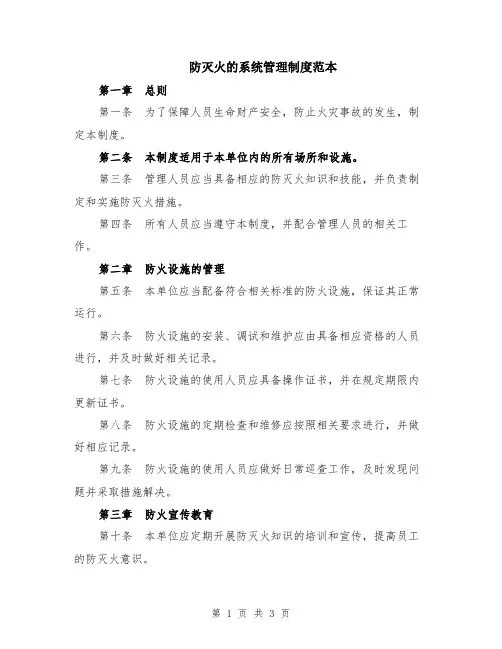 防灭火的系统管理制度范本

第一章 总则

第一条 为了保障人员生命财产安全，防止火灾事故的发生，制定本制度。

第二条 本制度适用于本单位内的所有场所和设施。

第三条 管理人员应当具备相应的防灭火知识和技能，并负责制定和实施防灭火措施。

第四条 所有人员应当遵守本制度，并配合管理人员的相关工作。

第二章 防火设施的管理

第五条 本单位应当配备符合相关标准的防火设施，保证其正常运行。

第六条 防火设施的安装、调试和维护应由具备相应资格的人员进行，并及时做好相关记录。

第七条 防火设施的使用人员应具备操作证书，并在规定期限内更新证书。

第八条 防火设施的定期检查和维修应按照相关要求进行，并做好相应记录。

第九条 防火设施的使用人员应做好日常巡查工作，及时发现问题并采取措施解决。

第三章 防火宣传教育

第十条 本单位应定期开展防灭火知识的培训和宣传，提高员工的防灭火意识。

第 1 页 共 3 页